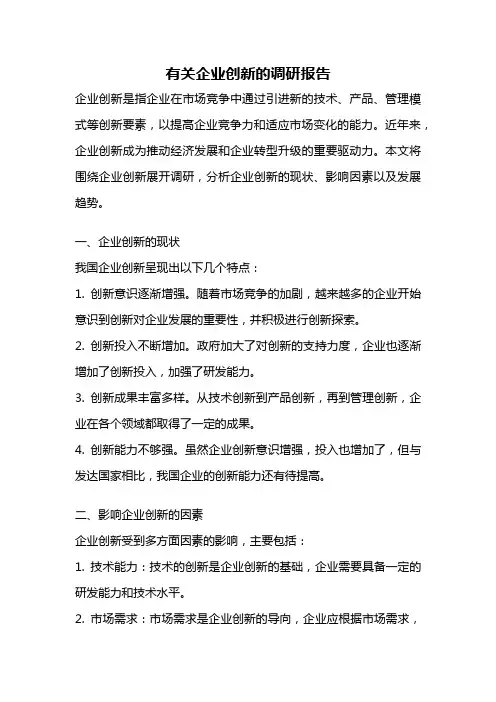 有关企业创新的调研报告

企业创新是指企业在市场竞争中通过引进新的技术、产品、管理模式等创新要素，以提高企业竞争力和适应市场变化的能力。近年来，企业创新成为推动经济发展和企业转型升级的重要驱动力。本文将围绕企业创新展开调研，分析企业创新的现状、影响因素以及发展趋势。

一、企业创新的现状

我国企业创新呈现出以下几个特点：

1. 创新意识逐渐增强。随着市场竞争的加剧，越来越多的企业开始意识到创新对企业发展的重要性，并积极进行创新探索。

2. 创新投入不断增加。政府加大了对创新的支持力度，企业也逐渐增加了创新投入，加强了研发能力。

3. 创新成果丰富多样。从技术创新到产品创新，再到管理创新，企业在各个领域都取得了一定的成果。

4. 创新能力不够强。虽然企业创新意识增强，投入也增加了，但与发达国家相比，我国企业的创新能力还有待提高。

二、影响企业创新的因素

企业创新受到多方面因素的影响，主要包括：

1. 技术能力：技术的创新是企业创新的基础，企业需要具备一定的研发能力和技术水平。

2. 市场需求：市场需求是企业创新的导向，企业应根据市场需求，